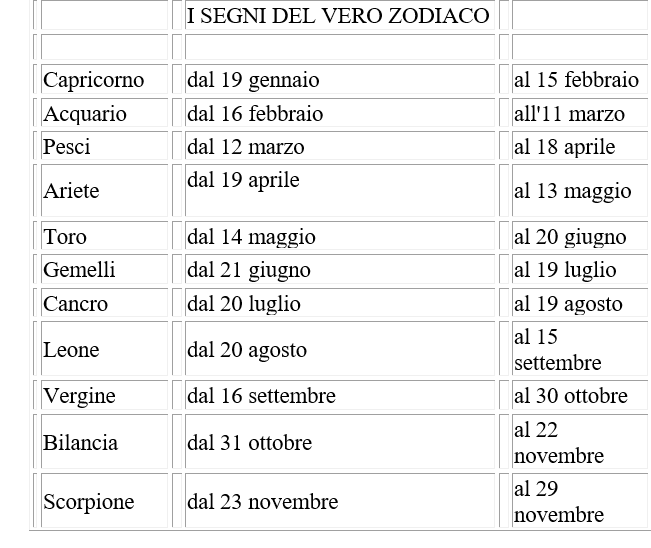 | | I SEGNI DEL VERO ZODIACO | |
|---|---|---|
| | | |
| Capricorno | dal 19 gennaio | al 15 febbraio |
| Acquario | dal 16 febbraio | all'11 marzo |
| Pesci | dal 12 marzo | al 18 aprile |
| Ariete | dal 19 aprile | al 13 maggio |
| Toro | dal 14 maggio | al 20 giugno |
| Gemelli | dal 21 giugno | al 19 luglio |
| Cancro | dal 20 luglio | al 19 agosto |
| Leone | dal 20 agosto | al 15 settembre |
| Vergine | dal 16 settembre | al 30 ottobre |
| Bilancia | dal 31 ottobre | al 22 novembre |
| Scorpione | dal 23 novembre | al 29 novembre |